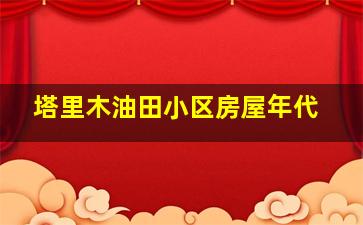 塔里木油田小区房屋年代